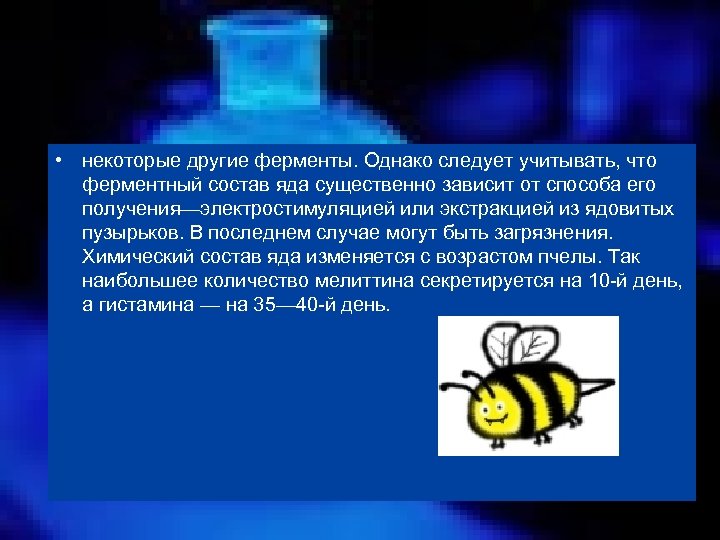 • некоторые другие ферменты. Однако следует учитывать, что ферментный состав яда существенно зависит от способа его получения—электростимуляцией или экстракцией из ядовитых пузырьков. В последнем случае могут быть загрязнения. Химический состав яда изменяется с возрастом пчелы. Так наибольшее количество мелиттина секретируется на 10-й день, а гистамина — на 35—40-й день.